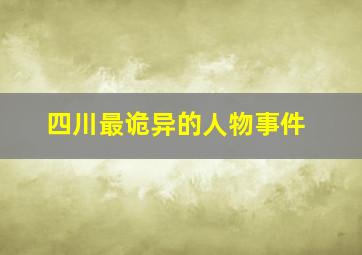 四川最诡异的人物事件